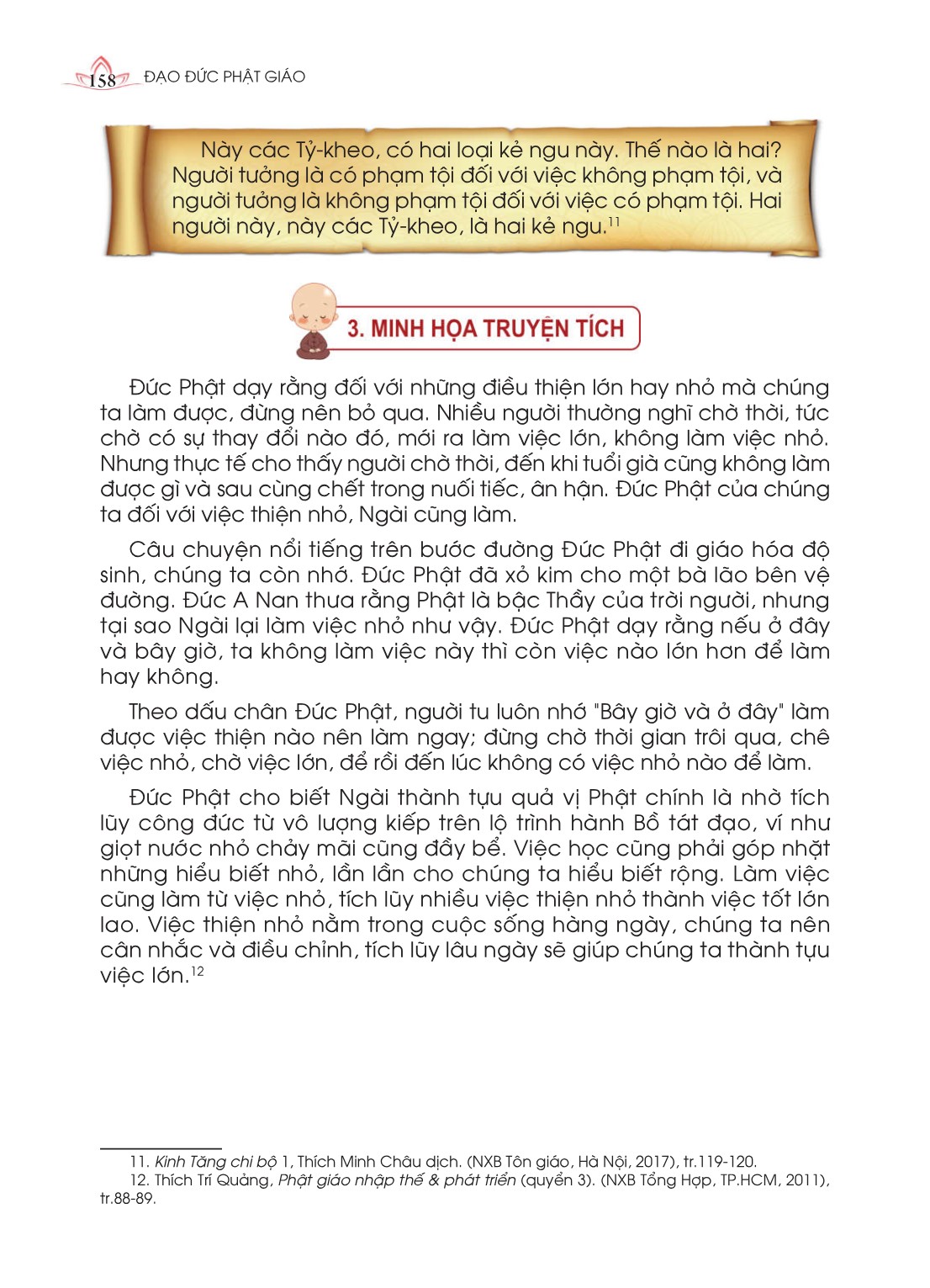 158 ĐẠO ĐỨC PHẬT GIÁO

Này các Tỷ-kheo, có hai loại kẻ ngu này. Thế nào là hai? Người tưởng là có phạm tội đối với việc không phạm tội, và người tưởng là không phạm tội đối với việc có phạm tội. Hai người này, này các Tỷ-kheo, là hai kẻ ngu.$^{11}$

3. MINH HỌA TRUYỆN TÍCH

Đức Phật dạy rằng đối với những điều thiện lớn hay nhỏ mà chúng ta làm được, đừng nên bỏ qua. Nhiều người thường nghĩ chờ thời, tức chờ có sự thay đổi nào đó, mới ra làm việc lớn, không làm việc nhỏ. Nhưng thực tế cho thấy người chờ thời, đến khi tuổi già cũng không làm được gì và sau cùng chết trong nuối tiếc, ân hận. Đức Phật của chúng ta đối với việc thiện nhỏ, Ngài cũng làm.

Câu chuyện nổi tiếng trên bước đường Đức Phật đi giáo hóa độ sinh, chúng ta còn nhớ. Đức Phật đã xỏ kim cho một bà lão bên vệ đường. Đức A Nan thưa rằng Phật là bậc Thầy của trời người, nhưng tại sao Ngài lại làm việc nhỏ như vậy. Đức Phật dạy rằng nếu ở đây và bây giờ, ta không làm việc này thì còn việc nào lớn hơn để làm hay không.

Theo dấu chân Đức Phật, người tu luôn nhớ "Bây giờ và ở đây" làm được việc thiện nào nên làm ngay; đừng chờ thời gian trôi qua, chê việc nhỏ, chờ việc lớn, để rồi đến lúc không có việc nhỏ nào để làm.

Đức Phật cho biết Ngài thành tựu quả vị Phật chính là nhờ tích lũy công đức từ vô lượng kiếp trên lộ trình hành Bồ tát đạo, ví như giọt nước nhỏ chảy mãi cũng đầy bể. Việc học cũng phải góp nhặt những hiểu biết nhỏ, lần lần cho chúng ta hiểu biết rộng. Làm việc cũng làm từ việc nhỏ, tích lũy nhiều việc thiện nhỏ thành việc tốt lớn lao. Việc thiện nhỏ nằm trong cuộc sống hàng ngày, chúng ta nên cân nhắc và điều chỉnh, tích lũy lâu ngày sẽ giúp chúng ta thành tựu việc lớn.$^{12}$

11. Kinh Tăng chi bộ 1, Thích Minh Châu dịch. (NXB Tôn giáo, Hà Nội, 2017), tr.119-120.
12. Thích Trí Quảng, Phật giáo nhập thế & phát triển (quyển 3). (NXB Tổng Hợp, TP.HCM, 2011), tr.88-89.